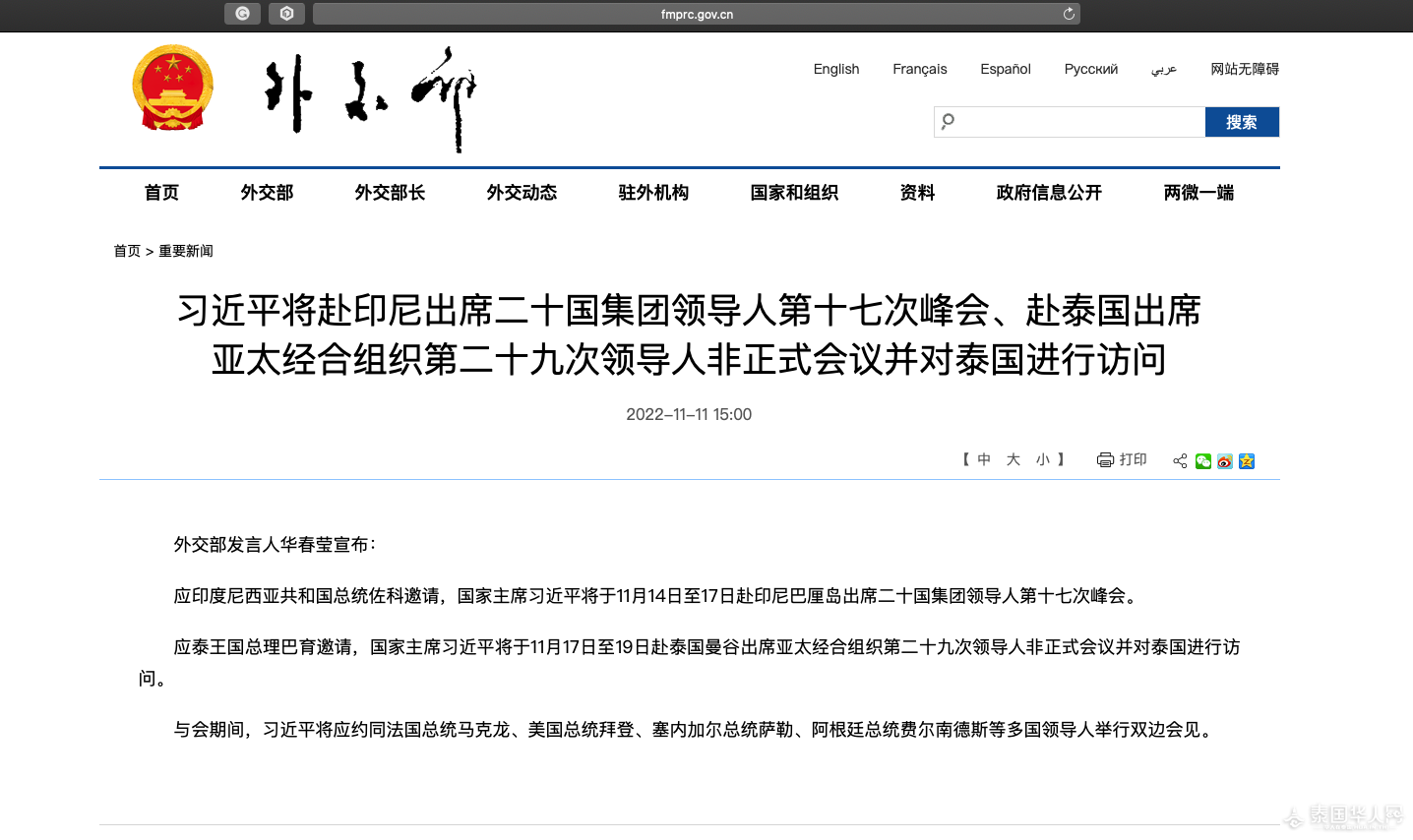 fmprc.gov.cn

外交部

English Français Español Русский عربي 网站无障碍

搜索

首页 外交部 外交部长 外交动态 驻外机构 国家和组织 资料 政府信息公开 两微一端

首页 > 重要新闻

习近平将赴印尼出席二十国集团领导人第十七次峰会、赴泰国出席亚太经合组织第二十九次领导人非正式会议并对泰国进行访问

2022-11-11 15:00

【 中 大 小 】 打印

外交部发言人华春莹宣布：

应印度尼西亚共和国总统佐科邀请，国家主席习近平将于11月14日至17日赴印尼巴厘岛出席二十国集团领导人第十七次峰会。

应泰王国总理巴育邀请，国家主席习近平将于11月17日至19日赴泰国曼谷出席亚太经合组织第二十九次领导人非正式会议并对泰国进行访问。

与会期间，习近平将应约同法国总统马克龙、美国总统拜登、塞内加尔总统萨勒、阿根廷总统费尔南德斯等多国领导人举行双边会见。

泰国华人网